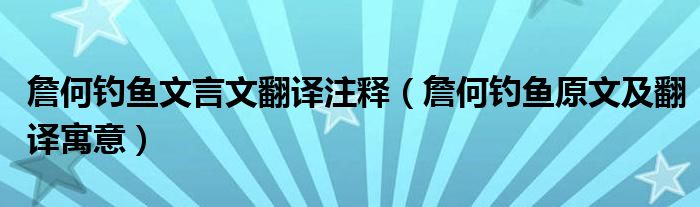 詹何钓鱼文言文翻译注释（詹何钓鱼原文及翻译寓意）